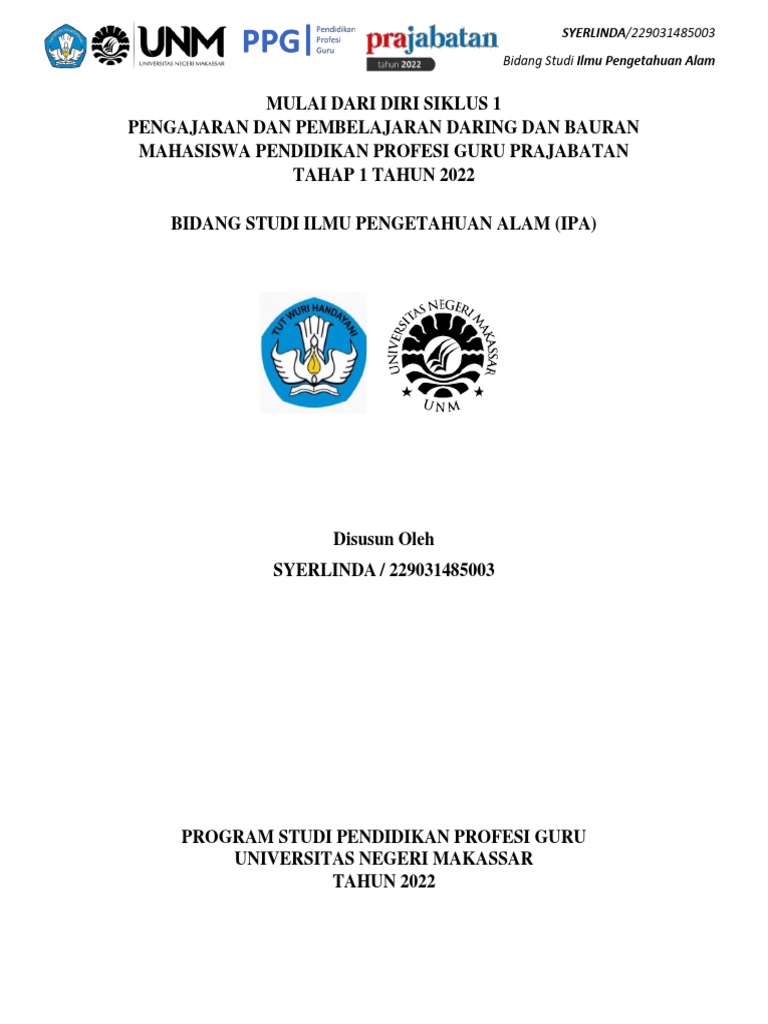 UNM UNIVERSITAS NEGERI MAKASSAR PPG Pendidikan Profesi Guru prajabatan tahun 2022

SYERLINDA/229031485003
Bidang Studi Ilmu Pengetahuan Alam

MULAI DARI DIRI SIKLUS 1
PENGAJARAN DAN PEMBELAJARAN DARING DAN BAURAN
MAHASISWA PENDIDIKAN PROFESI GURU PRAJABATAN
TAHAP 1 TAHUN 2022

BIDANG STUDI ILMU PENGETAHUAN ALAM (IPA)

TUT WURI HANDAYANI

UNIVERSITAS NEGERI MAKASSAR
UNM

Disusun Oleh
SYERLINDA / 229031485003

PROGRAM STUDI PENDIDIKAN PROFESI GURU
UNIVERSITAS NEGERI MAKASSAR
TAHUN 2022